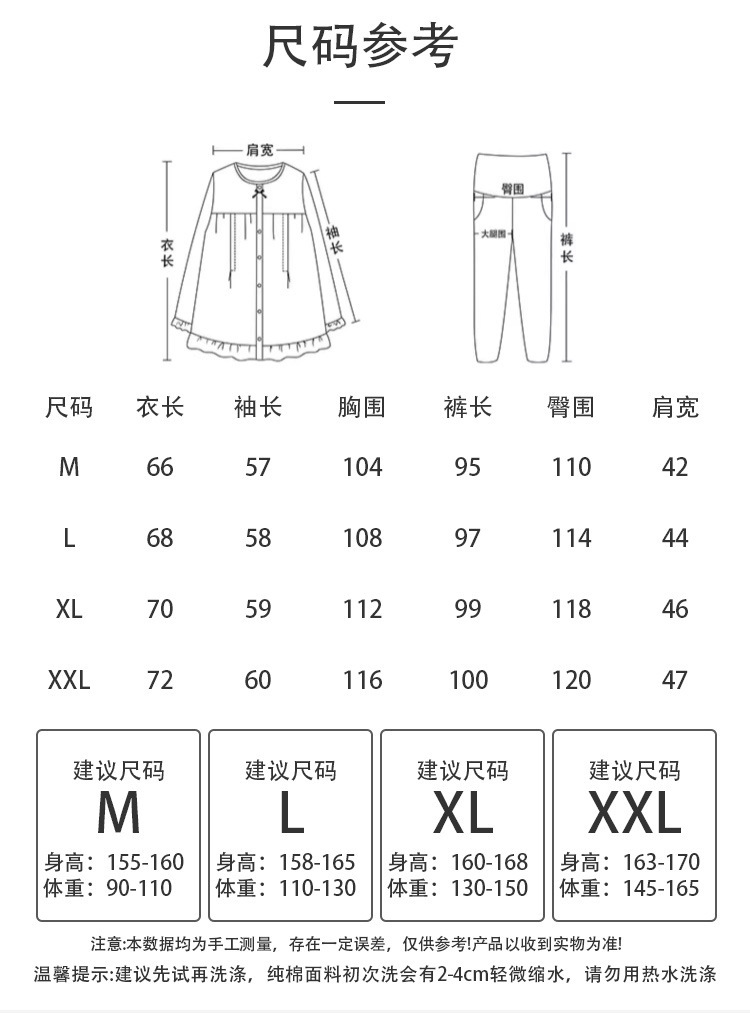 尺码参考

肩宽
衣长
袖长
臀围
大腿围
裤长

| 尺码 | 衣长 | 袖长 | 胸围 | 裤长 | 臀围 | 肩宽 |
|---|---|---|---|---|---|---|
| M | 66 | 57 | 104 | 95 | 110 | 42 |
| L | 68 | 58 | 108 | 97 | 114 | 44 |
| XL | 70 | 59 | 112 | 99 | 118 | 46 |
| XXL | 72 | 60 | 116 | 100 | 120 | 47 |

建议尺码
M
身高：155-160
体重：90-110

建议尺码
L
身高：158-165
体重：110-130

建议尺码
XL
身高：160-168
体重：130-150

建议尺码
XXL
身高：163-170
体重：145-165

注意:本数据均为手工测量，存在一定误差，仅供参考!产品以收到实物为准!
温馨提示:建议先试再洗涤，纯棉面料初次洗会有2-4cm轻微缩水，请勿用热水洗涤